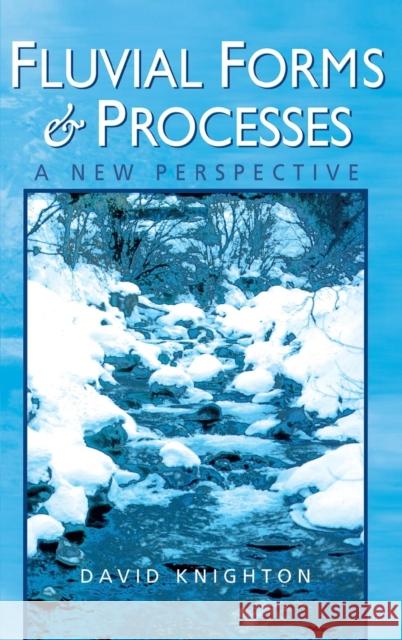 FLUVIAL FORMS & PROCESSES

A NEW PERSPECTIVE

DAVID KNIGHTON